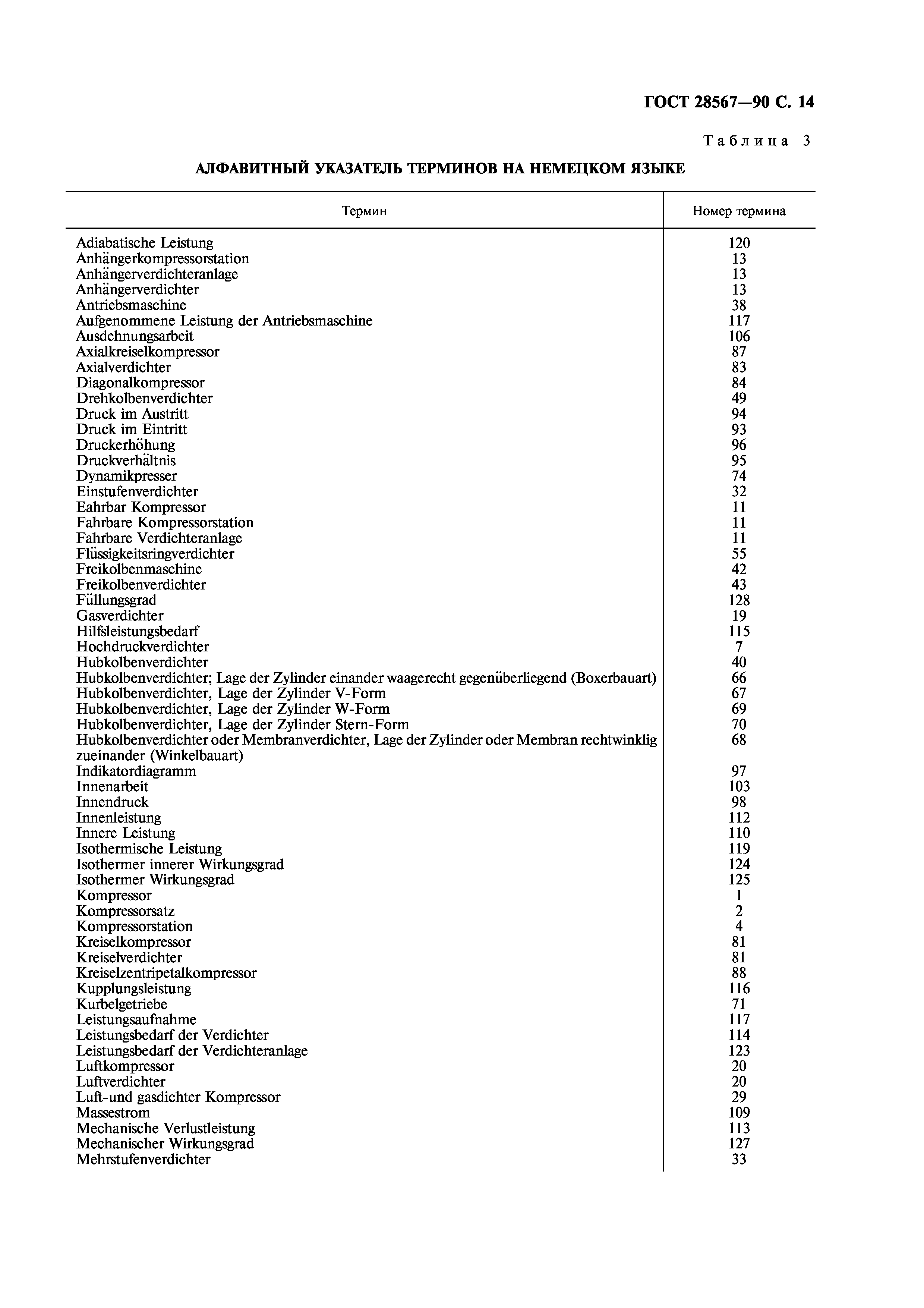 ГОСТ 28567—90 С. 14

Таблица 3

АЛФАВИТНЫЙ УКАЗАТЕЛЬ ТЕРМИНОВ НА НЕМЕЦКОМ ЯЗЫКЕ

| Термин | Номер термина |
|---|---|
| Adiabatische Leistung | 120 |
| Anhängerkompressorstation | 13 |
| Anhängerverdichteranlage | 13 |
| Anhängerverdichter | 13 |
| Antriebsmaschine | 38 |
| Aufgenommene Leistung der Antriebsmaschine | 117 |
| Ausdehnungsarbeit | 106 |
| Axialkreiselkompressor | 87 |
| Axialverdichter | 83 |
| Diagonalkompressor | 84 |
| Drehkolbenverdichter | 49 |
| Druck im Austritt | 94 |
| Druck im Eintritt | 93 |
| Druckerhöhung | 96 |
| Druckverhältnis | 95 |
| Dynamikpresser | 74 |
| Einstufenverdichter | 32 |
| Eahrbar Kompressor | 11 |
| Fahrbare Kompressorstation | 11 |
| Fahrbare Verdichteranlage | 11 |
| Flüssigkeitsringverdichter | 55 |
| Freikolbenmaschine | 42 |
| Freikolbenverdichter | 43 |
| Füllungsgrad | 128 |
| Gasverdichter | 19 |
| Hilfsleistungsbedarf | 115 |
| Hochdruckverdichter | 7 |
| Hubkolbenverdichter | 40 |
| Hubkolbenverdichter; Lage der Zylinder einander waagerecht gegenüberliegend (Boxerbauart) | 66 |
| Hubkolbenverdichter, Lage der Zylinder V-Form | 67 |
| Hubkolbenverdichter, Lage der Zylinder W-Form | 69 |
| Hubkolbenverdichter, Lage der Zylinder Stern-Form | 70 |
| Hubkolbenverdichter oder Membranverdichter, Lage der Zylinder oder Membran rechtwinklig zueinander (Winkelbauart) | 68 |
| Indikatordiagramm | 97 |
| Innenarbeit | 103 |
| Innendruck | 98 |
| Innenleistung | 112 |
| Innere Leistung | 110 |
| Isothermische Leistung | 119 |
| Isothermer innerer Wirkungsgrad | 124 |
| Isothermer Wirkungsgrad | 125 |
| Kompressor | 1 |
| Kompressorsatz | 2 |
| Kompressorstation | 4 |
| Kreiselkompressor | 81 |
| Kreiselverdichter | 81 |
| Kreiselzentripetalkompressor | 88 |
| Kupplungsleistung | 116 |
| Kurbelgetriebe | 71 |
| Leistungsaufnahme | 117 |
| Leistungsbedarf der Verdichter | 114 |
| Leistungsbedarf der Verdichteranlage | 123 |
| Luftkompressor | 20 |
| Luftverdichter | 20 |
| Luft-und gasdichter Kompressor | 29 |
| Massestrom | 109 |
| Mechanische Verlustleistung | 113 |
| Mechanischer Wirkungsgrad | 127 |
| Mehrstufenverdichter | 33 |